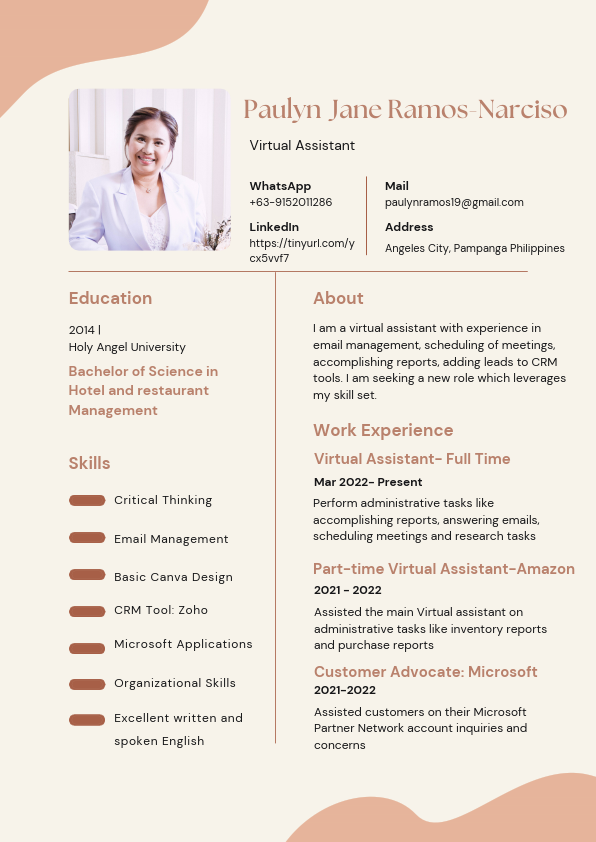 Paulyn Jane Ramos-Narciso

Virtual Assistant

WhatsApp
+63-9152011286

LinkedIn
https://tinyurl.com/ycx5vvf7

Mail
paulynramos19@gmail.com

Address
Angeles City, Pampanga Philippines

Education

2014 |
Holy Angel University

Bachelor of Science in Hotel and restaurant Management

Skills

Critical Thinking

Email Management

Basic Canva Design

CRM Tool: Zoho

Microsoft Applications

Organizational Skills

Excellent written and spoken English

About

I am a virtual assistant with experience in email management, scheduling of meetings, accomplishing reports, adding leads to CRM tools. I am seeking a new role which leverages my skill set.

Work Experience

Virtual Assistant- Full Time

Mar 2022- Present

Perform administrative tasks like accomplishing reports, answering emails, scheduling meetings and research tasks

Part-time Virtual Assistant-Amazon

2021 - 2022

Assisted the main Virtual assistant on administrative tasks like inventory reports and purchase reports

Customer Advocate: Microsoft

2021-2022

Assisted customers on their Microsoft Partner Network account inquiries and concerns